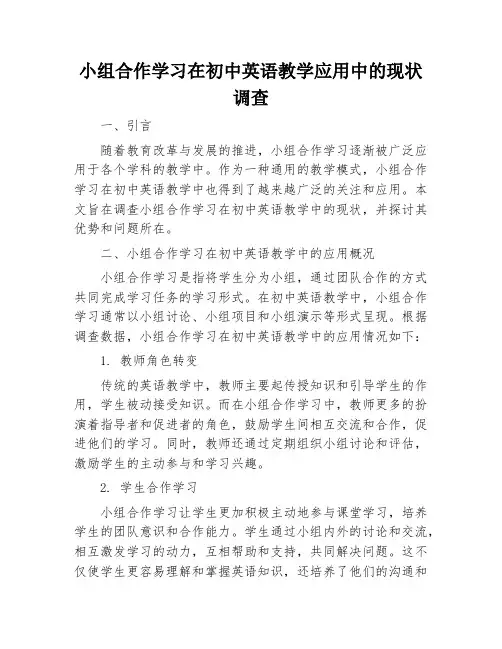 小组合作学习在初中英语教学应用中的现状调查

一、引言

随着教育改革与发展的推进，小组合作学习逐渐被广泛应用于各个学科的教学中。作为一种通用的教学模式，小组合作学习在初中英语教学中也得到了越来越广泛的关注和应用。本文旨在调查小组合作学习在初中英语教学中的现状，并探讨其优势和问题所在。

二、小组合作学习在初中英语教学中的应用概况

小组合作学习是指将学生分为小组，通过团队合作的方式共同完成学习任务的学习形式。在初中英语教学中，小组合作学习通常以小组讨论、小组项目和小组演示等形式呈现。根据调查数据，小组合作学习在初中英语教学中的应用情况如下：

1. 教师角色转变

传统的英语教学中，教师主要起传授知识和引导学生的作用，学生被动接受知识。而在小组合作学习中，教师更多的扮演着指导者和促进者的角色，鼓励学生间相互交流和合作，促进他们的学习。同时，教师还通过定期组织小组讨论和评估，激励学生的主动参与和学习兴趣。

2. 学生合作学习

小组合作学习让学生更加积极主动地参与课堂学习，培养学生的团队意识和合作能力。学生通过小组内外的讨论和交流，相互激发学习的动力，互相帮助和支持，共同解决问题。这不仅使学生更容易理解和掌握英语知识，还培养了他们的沟通和